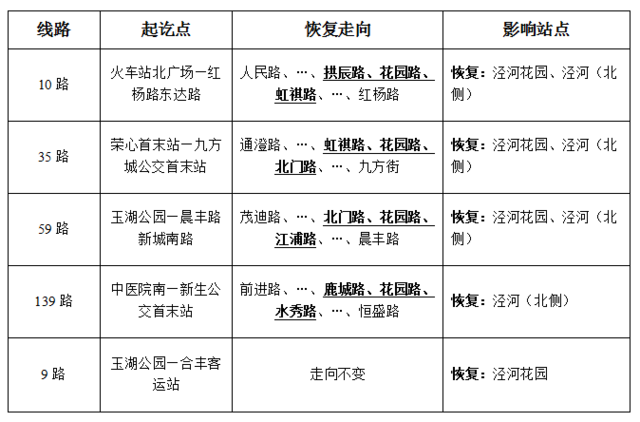 | 线路 | 起讫点 | 恢复走向 | 影响站点 |
|---|---|---|---|
| 10路 | 火车站北广场一红杨路东达路 | 人民路、…、拱辰路、花园路、虹祺路、…、红杨路 | 恢复：泾河花园、泾河（北侧） |
| 35路 | 荣心首末站一九方城公交首末站 | 通澄路、…、虹祺路、花园路、北门路、…、九方街 | 恢复：泾河花园、泾河（北侧） |
| 59路 | 玉湖公园一晨丰路新城南路 | 茂迪路、…、北门路、花园路、江浦路、…、晨丰路 | 恢复：泾河花园、泾河（北侧） |
| 139路 | 中医院南一新生公交首末站 | 前进路、…、鹿城路、花园路、水秀路、…、恒盛路 | 恢复：泾河（北侧） |
| 9路 | 玉湖公园一合丰客运站 | 走向不变 | 恢复：泾河花园 |